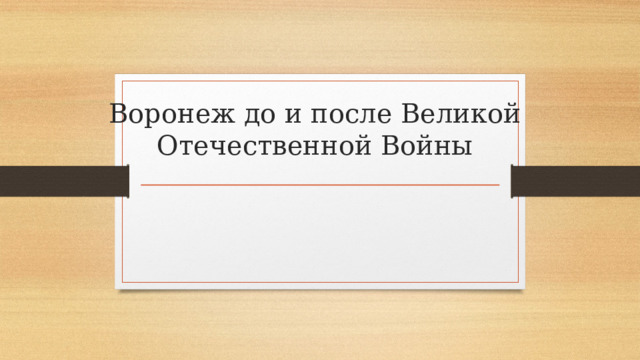 Воронеж до и после Великой Отечественной Войны